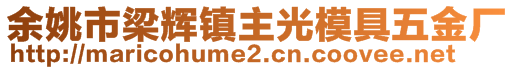 余姚市梁辉镇主光模具五金厂
http://maricohume2.cn.coovee.net